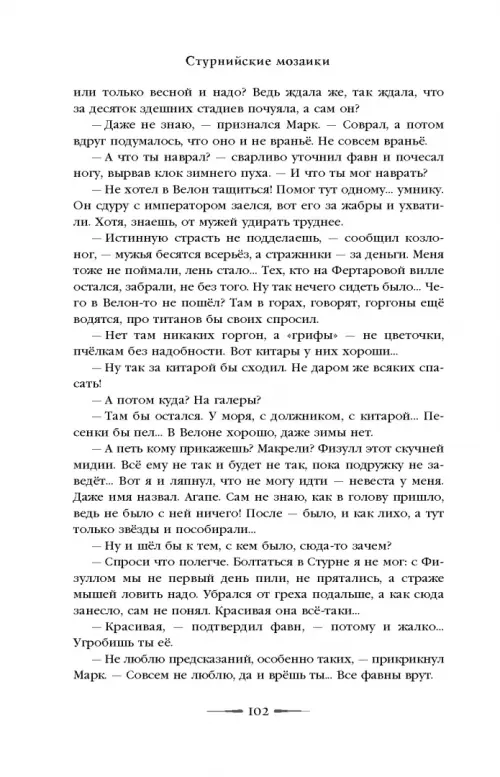 Стурнийские мозаики

или только весной и надо? Ведь ждала же, так ждала, что за десяток здешних стадиев почуяла, а сам он?

— Даже не знаю, — признался Марк. — Соврал, а потом вдруг подумалось, что оно и не враньё. Не совсем враньё.

— А что ты наврал? — сварливо уточнил фавн и почесал ногу, вырвав клок зимнего пуха. — И что ты мог наврать?

— Не хотел в Велон тащиться! Помог тут одному... умнику. Он сдуру с императором заелся, вот его за жабры и ухватили. Хотя, знаешь, от мужей удирать труднее.

— Истинную страсть не подделаешь, — сообщил козлоног, — мужья бесятся всерьёз, а стражники — за деньги. Меня тоже не поймали, лень стало... Тех, кто на Фертаровой вилле остался, забрали, не без того. Ну так нечего сидеть было... Чего в Велон-то не пошёл? Там в горах, говорят, горгоны ещё водятся, про титанов бы своих спросил.

— Нет там никаких горгон, а «грифы» — не цветочки, пчёлкам без надобности. Вот китары у них хороши...

— Ну так за китарой бы сходил. Не даром же всяких спасать!

— А потом куда? На галеры?

— Там бы остался. У моря, с должником, с китарой... Песенки бы пел... В Велоне хорошо, даже зимы нет.

— А петь кому прикажешь? Макрели? Физулл этот скучней мидии. Всё ему не так и будет не так, пока подружку не заведёт... Вот я и ляпнул, что не могу идти — невеста у меня. Даже имя назвал. Агапе. Сам не знаю, как в голову пришло, ведь не было с ней ничего! После — было, и как лихо, а тут только звёзды и пособирали...

— Ну и шёл бы к тем, с кем было, сюда-то зачем?

— Спроси что полегче. Болтаться в Стурне я не мог: с Физуллом мы не первый день пили, не прятались, а страже мышей ловить надо. Убрался от греха подальше, а как сюда занесло, сам не понял. Красивая она всё-таки...

— Красивая, — подтвердил фавн, — потому и жалко... Угробишь ты её.

— Не люблю предсказаний, особенно таких, — прикрикнул Марк. — Совсем не люблю, да и врёшь ты... Все фавны врут.

102